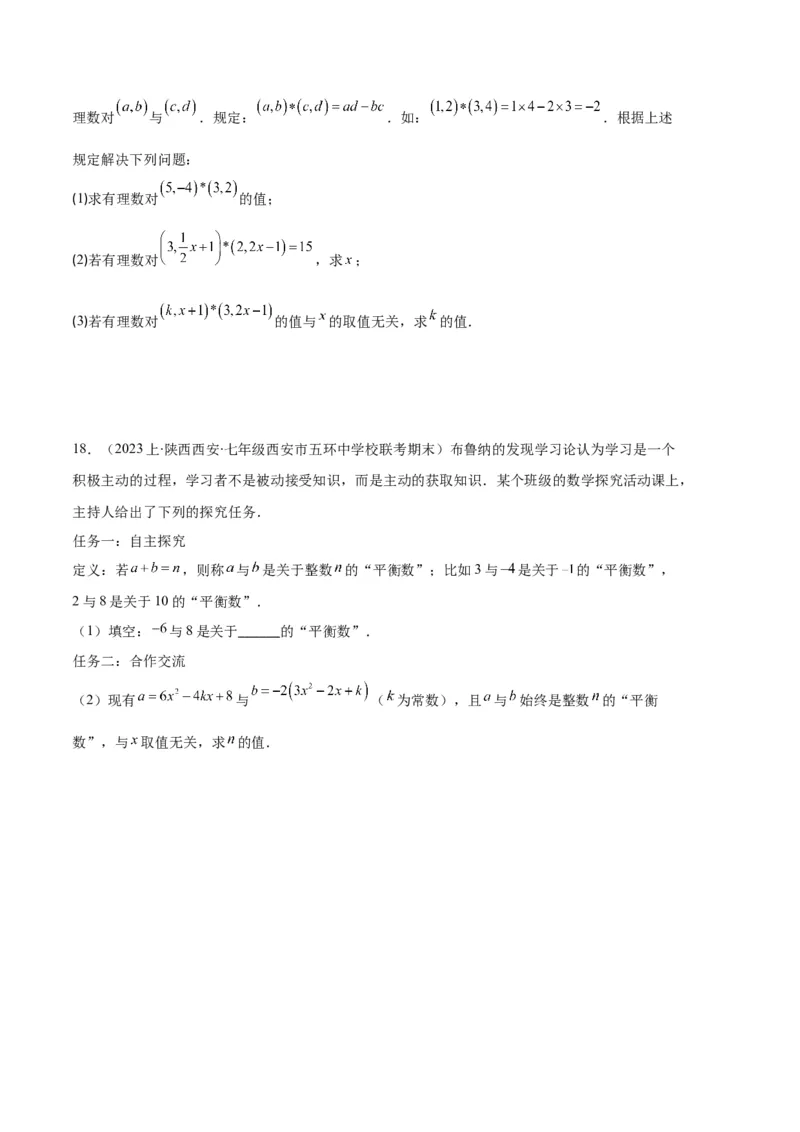 理数对$(a,b)$与$(c,d)$．规定：$(a,b)*(c,d)=ad-bc$．如：$(1,2)*(3,4)=1\times4-2\times3=-2$．根据上述规定解决下列问题：

(1)求有理数对$(5,-4)*(3,2)$的值；

(2)若有理数对$\left(3,\frac{1}{2}x+1\right)*(2,2x-1)=15$，求$x$；

(3)若有理数对$(k,x+1)*(3,2x-1)$的值与$x$的取值无关，求$k$的值．

18．（2023上·陕西西安·七年级西安市五环中学校联考期末）布鲁纳的发现学习论认为学习是一个积极主动的过程，学习者不是被动接受知识，而是主动的获取知识．某个班级的数学探究活动课上，主持人给出了下列的探究任务．

任务一：自主探究

定义：若$a+b=n$，则称$a$与$b$是关于整数$n$的“平衡数”；比如3与$-4$是关于$-1$的“平衡数”，2与8是关于10的“平衡数”．

（1）填空：$-6$与8是关于______的“平衡数”．

任务二：合作交流

（2）现有$a=6x^2-4kx+8$与$b=-2(3x^2-2x+k)$（$k$为常数），且$a$与$b$始终是整数$n$的“平衡数”，与$x$取值无关，求$n$的值．